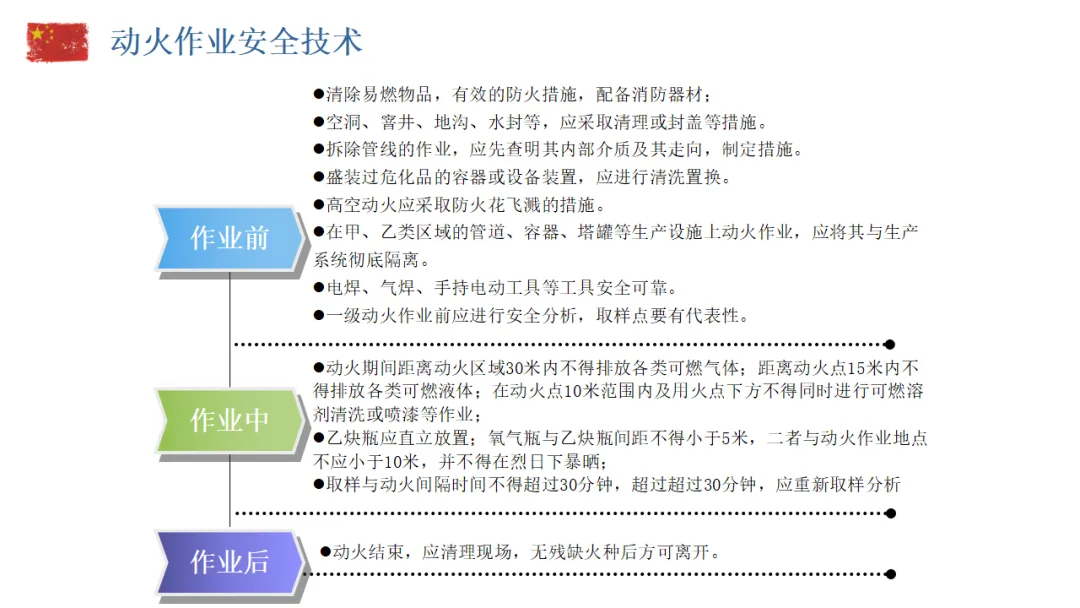 动火作业安全技术

作业前

●清除易燃物品，有效的防火措施，配备消防器材；
●空洞、窨井、地沟、水封等，应采取清理或封盖等措施。
●拆除管线的作业，应先查明其内部介质及其走向，制定措施。
●盛装过危化品的容器或设备装置，应进行清洗置换。
●高空动火应采取防火花飞溅的措施。
●在甲、乙类区域的管道、容器、塔罐等生产设施上动火作业，应将其与生产系统彻底隔离。
●电焊、气焊、手持电动工具等工具安全可靠。
●一级动火作业前应进行安全分析，取样点要有代表性。

作业中

●动火期间距离动火区域30米内不得排放各类可燃气体；距离动火点15米内不得排放各类可燃液体；在动火点10米范围内及用火点下方不得同时进行可燃溶剂清洗或喷漆等作业；
●乙炔瓶应直立放置；氧气瓶与乙炔瓶间距不得小于5米，二者与动火作业地点不应小于10米，并不得在烈日下暴晒；
●取样与动火间隔时间不得超过30分钟，超过超过30分钟，应重新取样分析

作业后

●动火结束，应清理现场，无残缺火种后方可离开。